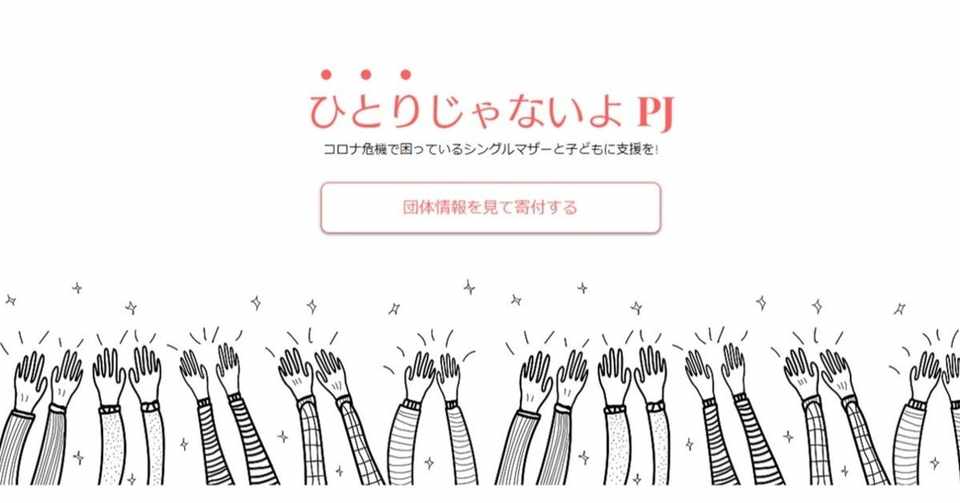 ひとりじゃないよ PJ

コロナ危機で困っているシングルマザーと子どもに支援を!

団体情報を見て寄付する